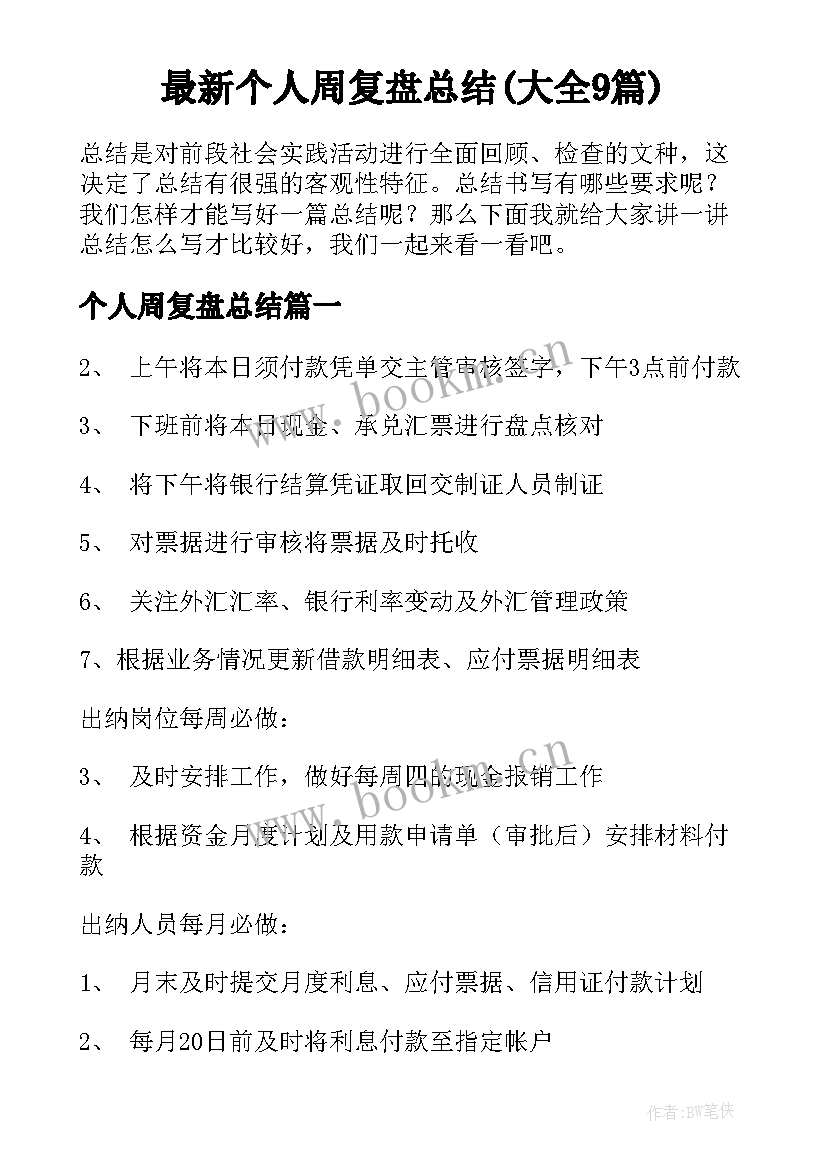 最新个人周复盘总结(大全9篇)

总结是对前段社会实践活动进行全面回顾、检查的文种，这决定了总结有很强的客观性特征。总结书写有哪些要求呢？我们怎样才能写好一篇总结呢？那么下面我就给大家讲一讲总结怎么写才比较好，我们一起来看一看吧。

个人周复盘总结篇一

2、 上午将本日须付款凭单交主管审核签字，下午3点前付款

3、 下班前将本日现金、承兑汇票进行盘点核对

4、 将下午将银行结算凭证取回交制证人员制证

5、 对票据进行审核将票据及时托收

6、 关注外汇汇率、银行利率变动及外汇管理政策

7、根据业务情况更新借款明细表、应付票据明细表

出纳岗位每周必做：

3、 及时安排工作，做好每周四的现金报销工作

4、 根据资金月度计划及用款申请单（审批后）安排材料付款

出纳人员每月必做：

1、 月末及时提交月度利息、应付票据、信用证付款计划

2、 每月20日前及时将利息付款至指定帐户

www.bookm.cn

www.bookm.cn

作者:BW笔侠